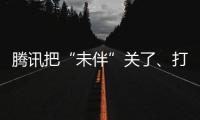 腾讯把“未伴”关了、打